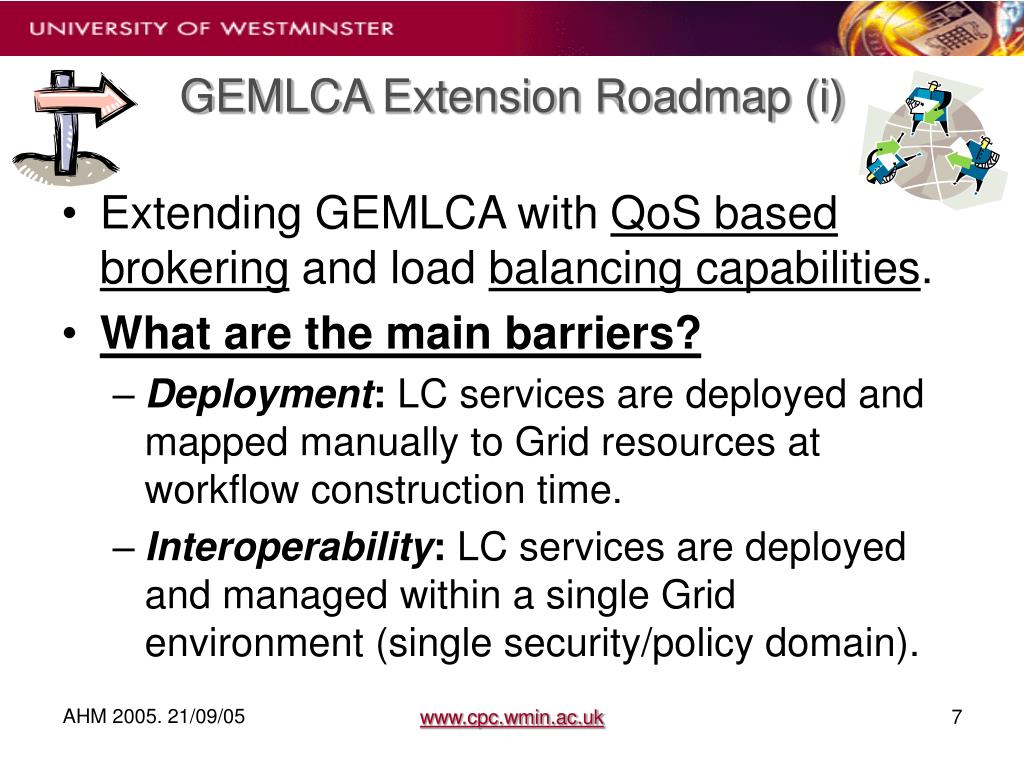 UNIVERSITY OF WESTMINSTER

GEMLCA Extension Roadmap (i)

• Extending GEMLCA with QoS based brokering and load balancing capabilities.
• What are the main barriers?
– Deployment: LC services are deployed and mapped manually to Grid resources at workflow construction time.
– Interoperability: LC services are deployed and managed within a single Grid environment (single security/policy domain).

AHM 2005. 21/09/05
www.cpc.wmin.ac.uk
7